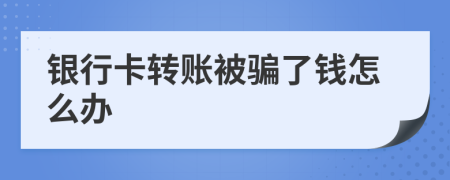 银行卡转账被骗了钱怎么办